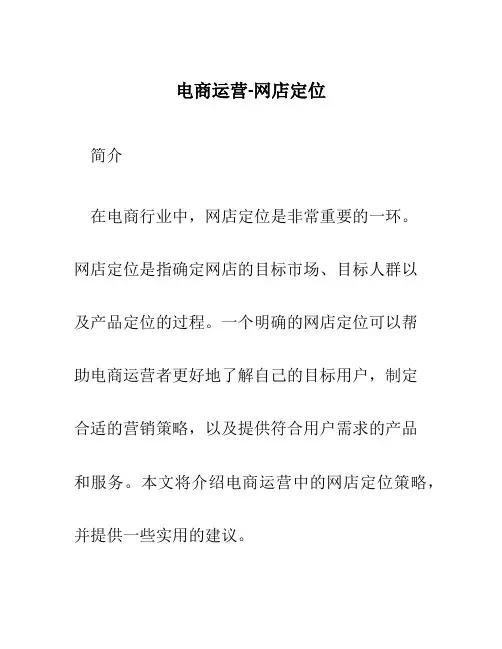 电商运营-网店定位

简介

在电商行业中，网店定位是非常重要的一环。网店定位是指确定网店的目标市场、目标人群以及产品定位的过程。一个明确的网店定位可以帮助电商运营者更好地了解自己的目标用户，制定合适的营销策略，以及提供符合用户需求的产品和服务。本文将介绍电商运营中的网店定位策略，并提供一些实用的建议。